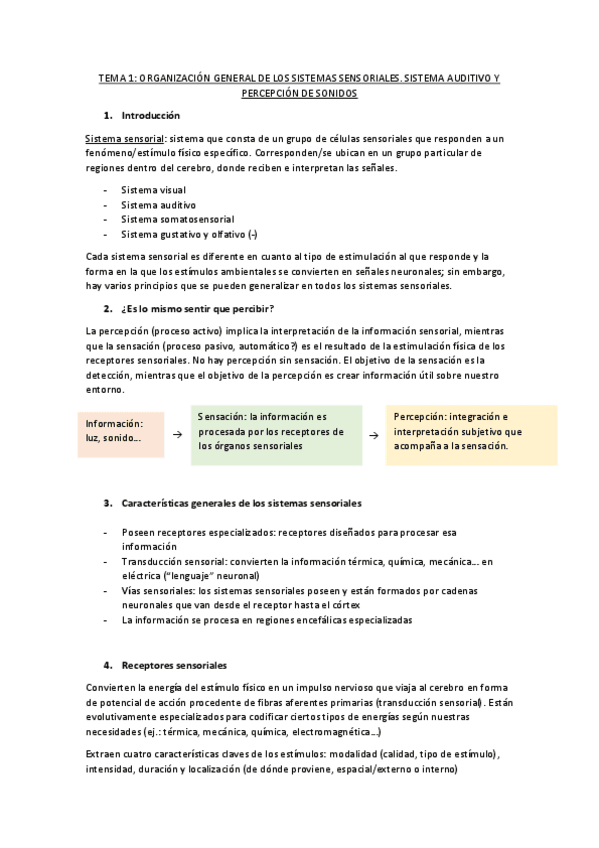 TEMA 1: ORGANIZACIÓN GENERAL DE LOS SISTEMAS SENSORIALES. SISTEMA AUDITIVO Y PERCEPCIÓN DE SONIDOS

1. Introducción

Sistema sensorial: sistema que consta de un grupo de células sensoriales que responden a un fenómeno/estímulo físico específico. Corresponden/se ubican en un grupo particular de regiones dentro del cerebro, donde reciben e interpretan las señales.

- Sistema visual
- Sistema auditivo
- Sistema somatosensorial
- Sistema gustativo y olfativo (-)

Cada sistema sensorial es diferente en cuanto al tipo de estimulación al que responde y la forma en la que los estímulos ambientales se convierten en señales neuronales; sin embargo, hay varios principios que se pueden generalizar en todos los sistemas sensoriales.

2. ¿Es lo mismo sentir que percibir?

La percepción (proceso activo) implica la interpretación de la información sensorial, mientras que la sensación (proceso pasivo, automático?) es el resultado de la estimulación física de los receptores sensoriales. No hay percepción sin sensación. El objetivo de la sensación es la detección, mientras que el objetivo de la percepción es crear información útil sobre nuestro entorno.

Información: luz, sonido… → Sensación: la información es procesada por los receptores de los órganos sensoriales → Percepción: integración e interpretación subjetivo que acompaña a la sensación.

3. Características generales de los sistemas sensoriales

- Poseen receptores especializados: receptores diseñados para procesar esa información
- Transducción sensorial: convierten la información térmica, química, mecánica… en eléctrica ("lenguaje" neuronal)
- Vías sensoriales: los sistemas sensoriales poseen y están formados por cadenas neuronales que van desde el receptor hasta el córtex
- La información se procesa en regiones encefálicas especializadas

4. Receptores sensoriales

Convierten la energía del estímulo físico en un impulso nervioso que viaja al cerebro en forma de potencial de acción procedente de fibras aferentes primarias (transducción sensorial). Están evolutivamente especializados para codificar ciertos tipos de energías según nuestras necesidades (ej.: térmica, mecánica, química, electromagnética…)

Extraen cuatro características claves de los estímulos: modalidad (calidad, tipo de estímulo), intensidad, duración y localización (de dónde proviene, espacial/externo o interno)